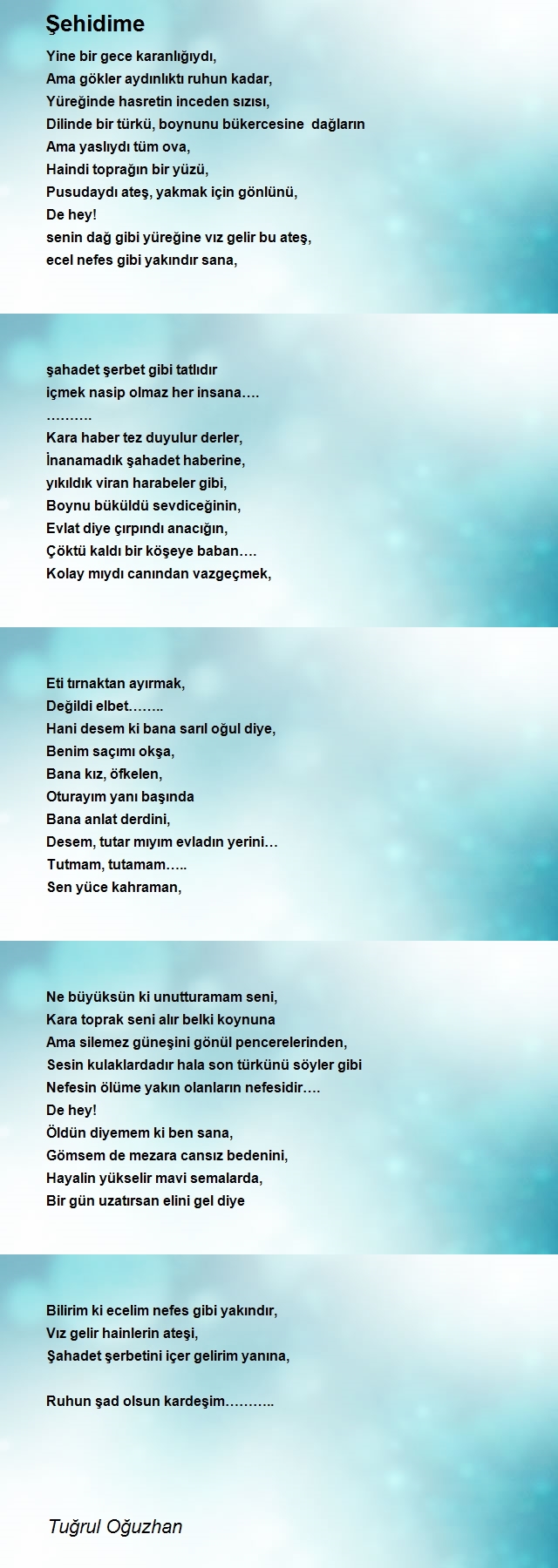 Şehidime

Yine bir gece karanlığıydı,
Ama gökler aydınlıktı ruhun kadar,
Yüreğinde hasretin inceden sızısı,
Dilinde bir türkü, boynunu bükercesine dağların
Ama yaslıydı tüm ova,
Haindi toprağın bir yüzü,
Pusudaydı ateş, yakmak için gönlünü,
De hey!
senin dağ gibi yüreğine vız gelir bu ateş,
ecel nefes gibi yakındır sana,

şahadet şerbet gibi tatlıdır
içmek nasip olmaz her insana….
……….
Kara haber tez duyulur derler,
İnanamadık şahadet haberine,
yıkıldık viran harabeler gibi,
Boynu büküldü sevdiceğinin,
Evlat diye çırpındı anacığın,
Çöktü kaldı bir köşeye baban….
Kolay mıydı canından vazgeçmek,

Eti tırnaktan ayırmak,
Değildi elbet……..
Hani desem ki bana sarıl oğul diye,
Benim saçımı okşa,
Bana kız, öfkelen,
Oturayım yanı başında
Bana anlat derdini,
Desem, tutar mıyım evladın yerini…
Tutmam, tutamam…..
Sen yüce kahraman,

Ne büyüksün ki unutturamam seni,
Kara toprak seni alır belki koynuna
Ama silemez güneşini gönül pencerelerinden,
Sesin kulaklardadır hala son türkünü söyler gibi
Nefesin ölüme yakın olanların nefesidir….
De hey!
Öldün diyemem ki ben sana,
Gömsem de mezara cansız bedenini,
Hayalin yükselir mavi semalarda,
Bir gün uzatırsan elini gel diye

Bilirim ki ecelim nefes gibi yakındır,
Vız gelir hainlerin ateşi,
Şahadet şerbetini içer gelirim yanına,

Ruhun şad olsun kardeşim………..

Tuğrul Oğuzhan